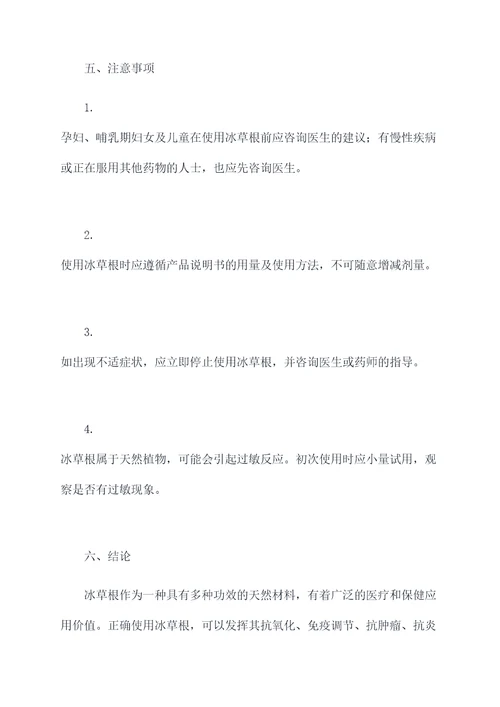 五、注意事项

1.

孕妇、哺乳期妇女及儿童在使用冰草根前应咨询医生的建议；有慢性疾病或正在服用其他药物的人士，也应先咨询医生。

2.

使用冰草根时应遵循产品说明书的用量及使用方法，不可随意增减剂量。

3.

如出现不适症状，应立即停止使用冰草根，并咨询医生或药师的指导。

4.

冰草根属于天然植物，可能会引起过敏反应。初次使用时应小量试用，观察是否有过敏现象。

六、结论

冰草根作为一种具有多种功效的天然材料，有着广泛的医疗和保健应用价值。正确使用冰草根，可以发挥其抗氧化、免疫调节、抗肿瘤、抗炎